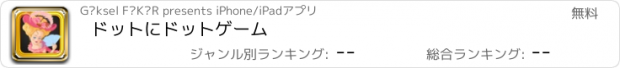 G?ksel F?K?R presents iPhone/iPadアプリ

無料

ドットにドットゲーム

ジャンル別ランキング: --

総合ランキング: --